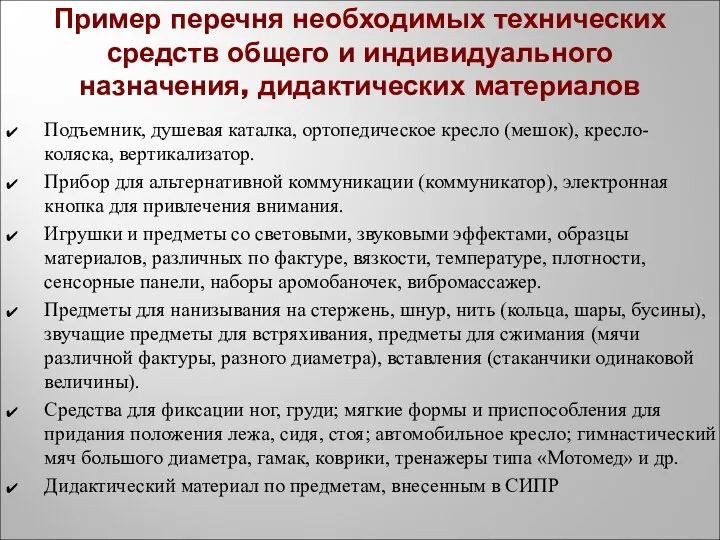 Пример перечня необходимых технических средств общего и индивидуального назначения, дидактических материалов

✔ Подъемник, душевая каталка, ортопедическое кресло (мешок), кресло-коляска, вертикализатор.
✔ Прибор для альтернативной коммуникации (коммуникатор), электронная кнопка для привлечения внимания.
✔ Игрушки и предметы со световыми, звуковыми эффектами, образцы материалов, различных по фактуре, вязкости, температуре, плотности, сенсорные панели, наборы аромобаночек, вибромассажер.
✔ Предметы для нанизывания на стержень, шнур, нить (кольца, шары, бусины), звучащие предметы для встряхивания, предметы для сжимания (мячи различной фактуры, разного диаметра), вставления (стаканчики одинаковой величины).
✔ Средства для фиксации ног, груди; мягкие формы и приспособления для придания положения лежа, сидя, стоя; автомобильное кресло; гимнастический мяч большого диаметра, гамак, коврики, тренажеры типа «Мотомед» и др.
✔ Дидактический материал по предметам, внесенным в СИПР